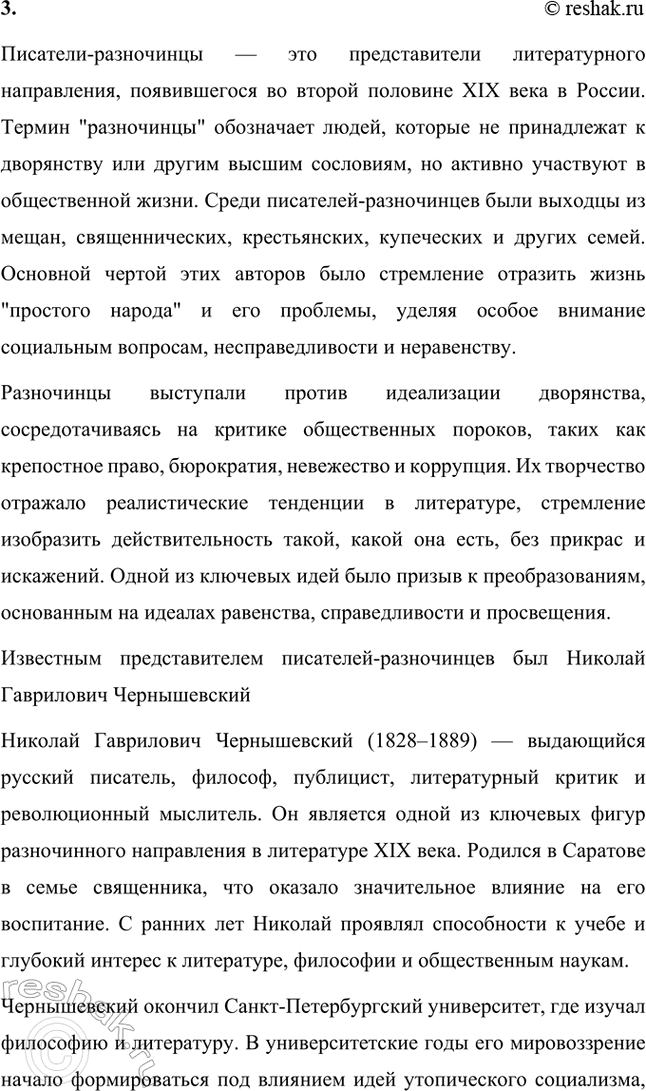 3.

© reshak.ru

Писатели-разночинцы — это представители литературного направления, появившегося во второй половине XIX века в России. Термин "разночинцы" обозначает людей, которые не принадлежат к дворянству или другим высшим сословиям, но активно участвуют в общественной жизни. Среди писателей-разночинцев были выходцы из мещан, священнических, крестьянских, купеческих и других семей. Основной чертой этих авторов было стремление отразить жизнь "простого народа" и его проблемы, уделяя особое внимание социальным вопросам, несправедливости и неравенству.

Разночинцы выступали против идеализации дворянства, сосредотачиваясь на критике общественных пороков, таких как крепостное право, бюрократия, невежество и коррупция. Их творчество отражало реалистические тенденции в литературе, стремление изобразить действительность такой, какой она есть, без прикрас и искажений. Одной из ключевых идей было призыв к преобразованиям, основанным на идеалах равенства, справедливости и просвещения.

Известным представителем писателей-разночинцев был Николай Гаврилович Чернышевский

Николай Гаврилович Чернышевский (1828–1889) — выдающийся русский писатель, философ, публицист, литературный критик и революционный мыслитель. Он является одной из ключевых фигур разночинного направления в литературе XIX века. Родился в Саратове в семье священника, что оказало значительное влияние на его воспитание. С ранних лет Николай проявлял способности к учебе и глубокий интерес к литературе, философии и общественным наукам.

Чернышевский окончил Санкт-Петербургский университет, где изучал философию и литературу. В университетские годы его мировоззрение начало формироваться под влиянием идей утопического социализма,

reshak.ru